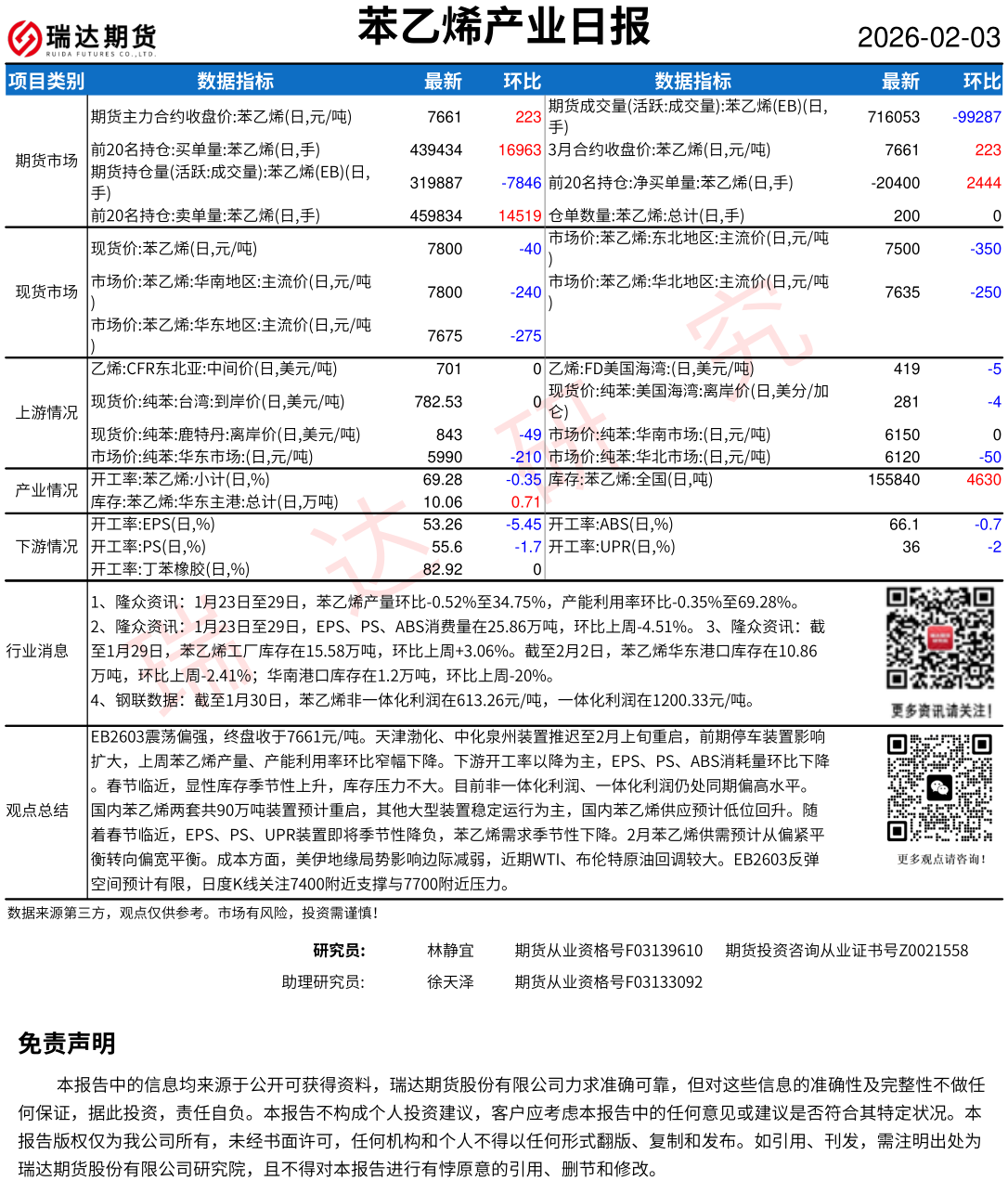 瑞达期货 RUIDA FUTURES CO.,LTD.

苯乙烯产业日报

2026-02-03

| 项目类别 | 数据指标 | 最新 | 环比 | 数据指标 | 最新 | 环比 |
|---|---|---|---|---|---|---|
| 期货市场 | 期货主力合约收盘价:苯乙烯(日,元/吨) | 7661 | 223 | 期货成交量(活跃:成交量):苯乙烯(EB)(日,手) | 716053 | -99287 |
| | 前20名持仓:买单量:苯乙烯(日,手) | 439434 | 16963 | 3月合约收盘价:苯乙烯(日,元/吨) | 7661 | 223 |
| | 期货持仓量(活跃:成交量):苯乙烯(EB)(日,手) | 319887 | -7846 | 前20名持仓:净买单量:苯乙烯(日,手) | -20400 | 2444 |
| | 前20名持仓:卖单量:苯乙烯(日,手) | 459834 | 14519 | 仓单数量:苯乙烯:总计(日,手) | 200 | 0 |
| 现货市场 | 现货价:苯乙烯(日,元/吨) | 7800 | -40 | 市场价:苯乙烯:东北地区:主流价(日,元/吨) | 7500 | -350 |
| | 市场价:苯乙烯:华南地区:主流价(日,元/吨) | 7800 | -240 | 市场价:苯乙烯:华北地区:主流价(日,元/吨) | 7635 | -250 |
| | 市场价:苯乙烯:华东地区:主流价(日,元/吨) | 7675 | -275 | | | |
| 上游情况 | 乙烯:CFR东北亚:中间价(日,美元/吨) | 701 | 0 | 乙烯:FD美国海湾:(日,美元/吨) | 419 | -5 |
| | 现货价:纯苯:台湾:到岸价(日,美元/吨) | 782.53 | 0 | 现货价:纯苯:美国海湾:离岸价(日,美分/加仑) | 281 | -4 |
| | 现货价:纯苯:鹿特丹:离岸价(日,美元/吨) | 843 | -49 | 市场价:纯苯:华南市场:(日,元/吨) | 6150 | 0 |
| | 市场价:纯苯:华东市场:(日,元/吨) | 5990 | -210 | 市场价:纯苯:华北市场:(日,元/吨) | 6120 | -50 |
| 产业情况 | 开工率:苯乙烯:小计(日,%) | 69.28 | -0.35 | 库存:苯乙烯:全国(日,吨) | 155840 | 4630 |
| | 库存:苯乙烯:华东主港:总计(日,万吨) | 10.06 | 0.71 | | | |
| 下游情况 | 开工率:EPS(日,%) | 53.26 | -5.45 | 开工率:ABS(日,%) | 66.1 | -0.7 |
| | 开工率:PS(日,%) | 55.6 | -1.7 | 开工率:UPR(日,%) | 36 | -2 |
| | 开工率:丁苯橡胶(日,%) | 82.92 | 0 | | | |

行业消息

1、隆众资讯：1月23日至29日，苯乙烯产量环比-0.52%至34.75%，产能利用率环比-0.35%至69.28%。
2、隆众资讯：1月23日至29日，EPS、PS、ABS消费量在25.86万吨，环比上周-4.51%。 3、隆众资讯：截至1月29日，苯乙烯工厂库存在15.58万吨，环比上周+3.06%。截至2月2日，苯乙烯华东港口库存在10.86万吨，环比上周-2.41%；华南港口库存在1.2万吨，环比上周-20%。
4、钢联数据：截至1月30日，苯乙烯非一体化利润在613.26元/吨，一体化利润在1200.33元/吨。

更多资讯请关注！

观点总结

EB2603震荡偏强，终盘收于7661元/吨。天津渤化、中化泉州装置推迟至2月上旬重启，前期停车装置影响扩大，上周苯乙烯产量、产能利用率环比窄幅下降。下游开工率以降为主，EPS、PS、ABS消耗量环比下降。春节临近，显性库存季节性上升，库存压力不大。目前非一体化利润、一体化利润仍处同期偏高水平。国内苯乙烯两套共90万吨装置预计重启，其他大型装置稳定运行为主，国内苯乙烯供应预计低位回升。随着春节临近，EPS、PS、UPR装置即将季节性降负，苯乙烯需求季节性下降。2月苯乙烯供需预计从偏紧平衡转向偏宽平衡。成本方面，美伊地缘局势影响边际减弱，近期WTI、布伦特原油回调较大。EB2603反弹空间预计有限，日度K线关注7400附近支撑与7700附近压力。

更多观点请咨询！

数据来源第三方，观点仅供参考。市场有风险，投资需谨慎！

研究员： 林静宜 期货从业资格号F03139610 期货投资咨询从业证书号Z0021558
助理研究员： 徐天泽 期货从业资格号F03133092

免责声明

本报告中的信息均来源于公开可获得资料，瑞达期货股份有限公司力求准确可靠，但对这些信息的准确性及完整性不做任何保证，据此投资，责任自负。本报告不构成个人投资建议，客户应考虑本报告中的任何意见或建议是否符合其特定状况。本报告版权仅为我公司所有，未经书面许可，任何机构和个人不得以任何形式翻版、复制和发布。如引用、刊发，需注明出处为瑞达期货股份有限公司研究院，且不得对本报告进行有悖原意的引用、删节和修改。